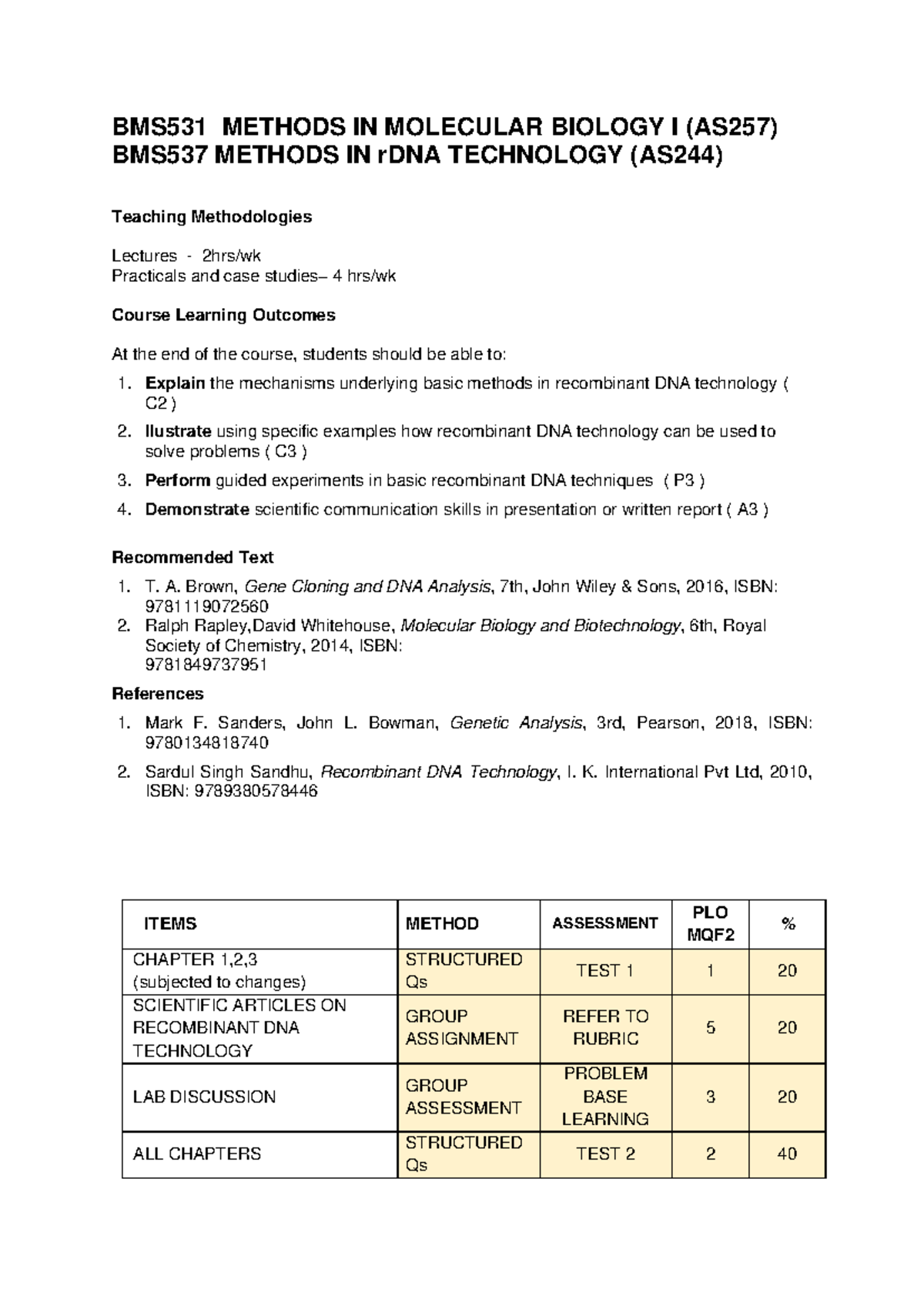 BMS531 METHODS IN MOLECULAR BIOLOGY I (AS257)
BMS537 METHODS IN rDNA TECHNOLOGY (AS244)

Teaching Methodologies

Lectures - 2hrs/wk
Practicals and case studies– 4 hrs/wk

Course Learning Outcomes

At the end of the course, students should be able to:

1. Explain the mechanisms underlying basic methods in recombinant DNA technology ( C2 )
2. Ilustrate using specific examples how recombinant DNA technology can be used to solve problems ( C3 )
3. Perform guided experiments in basic recombinant DNA techniques ( P3 )
4. Demonstrate scientific communication skills in presentation or written report ( A3 )

Recommended Text

1. T. A. Brown, Gene Cloning and DNA Analysis, 7th, John Wiley & Sons, 2016, ISBN: 9781119072560
2. Ralph Rapley,David Whitehouse, Molecular Biology and Biotechnology, 6th, Royal Society of Chemistry, 2014, ISBN: 9781849737951

References

1. Mark F. Sanders, John L. Bowman, Genetic Analysis, 3rd, Pearson, 2018, ISBN: 9780134818740
2. Sardul Singh Sandhu, Recombinant DNA Technology, I. K. International Pvt Ltd, 2010, ISBN: 9789380578446

| ITEMS | METHOD | ASSESSMENT | PLO MQF2 | % |
|---|---|---|---|---|
| CHAPTER 1,2,3 (subjected to changes) | STRUCTURED Qs | TEST 1 | 1 | 20 |
| SCIENTIFIC ARTICLES ON RECOMBINANT DNA TECHNOLOGY | GROUP ASSIGNMENT | REFER TO RUBRIC | 5 | 20 |
| LAB DISCUSSION | GROUP ASSESSMENT | PROBLEM BASE LEARNING | 3 | 20 |
| ALL CHAPTERS | STRUCTURED Qs | TEST 2 | 2 | 40 |